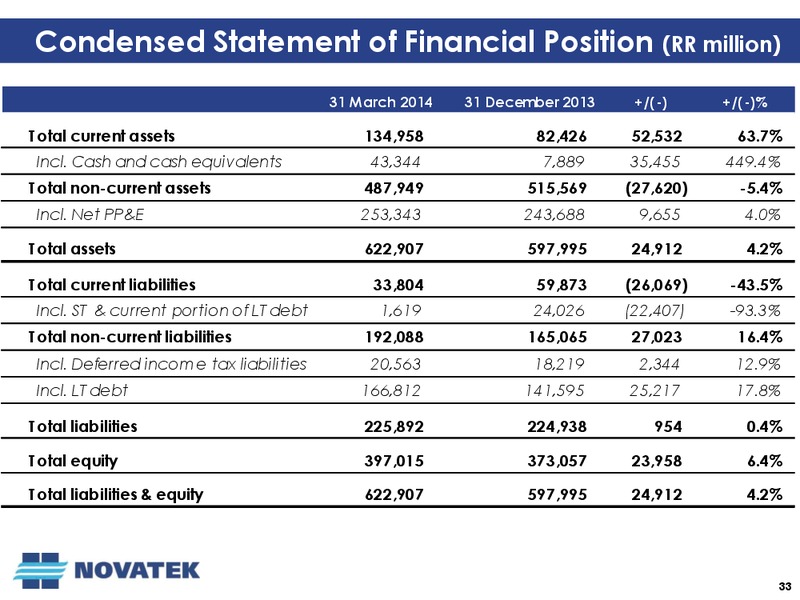 Condensed Statement of Financial Position (RR million)

| | 31 March 2014 | 31 December 2013 | +/(-) | +/(-)% |
|---|---|---|---|---|
| Total current assets | 134,958 | 82,426 | 52,532 | 63.7% |
| Incl. Cash and cash equivalents | 43,344 | 7,889 | 35,455 | 449.4% |
| Total non-current assets | 487,949 | 515,569 | (27,620) | -5.4% |
| Incl. Net PP&E | 253,343 | 243,688 | 9,655 | 4.0% |
| Total assets | 622,907 | 597,995 | 24,912 | 4.2% |
| Total current liabilities | 33,804 | 59,873 | (26,069) | -43.5% |
| Incl. ST & current portion of LT debt | 1,619 | 24,026 | (22,407) | -93.3% |
| Total non-current liabilities | 192,088 | 165,065 | 27,023 | 16.4% |
| Incl. Deferred income tax liabilities | 20,563 | 18,219 | 2,344 | 12.9% |
| Incl. LT debt | 166,812 | 141,595 | 25,217 | 17.8% |
| Total liabilities | 225,892 | 224,938 | 954 | 0.4% |
| Total equity | 397,015 | 373,057 | 23,958 | 6.4% |
| Total liabilities & equity | 622,907 | 597,995 | 24,912 | 4.2% |

NOVATEK

33